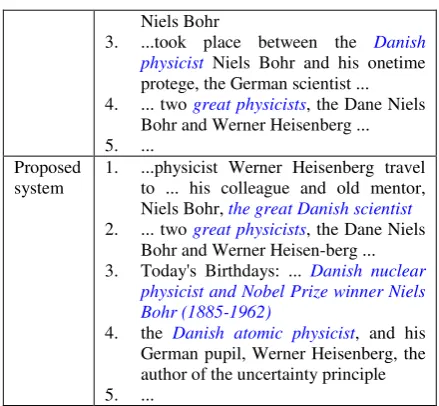 | | Niels Bohr 3. ...took place between the Danish physicist Niels Bohr and his onetime protege, the German scientist ... 4. ... two great physicists, the Dane Niels Bohr and Werner Heisenberg ... 5. ... |
|---|---|
| Proposed system | 1. ...physicist Werner Heisenberg travel to ... his colleague and old mentor, Niels Bohr, the great Danish scientist 2. ... two great physicists, the Dane Niels Bohr and Werner Heisen-berg ... 3. Today's Birthdays: ... Danish nuclear physicist and Nobel Prize winner Niels Bohr (1885-1962) 4. the Danish atomic physicist, and his German pupil, Werner Heisenberg, the author of the uncertainty principle 5. ... |